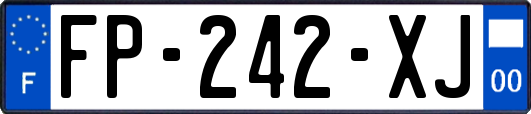 F

FP-242-XJ

00